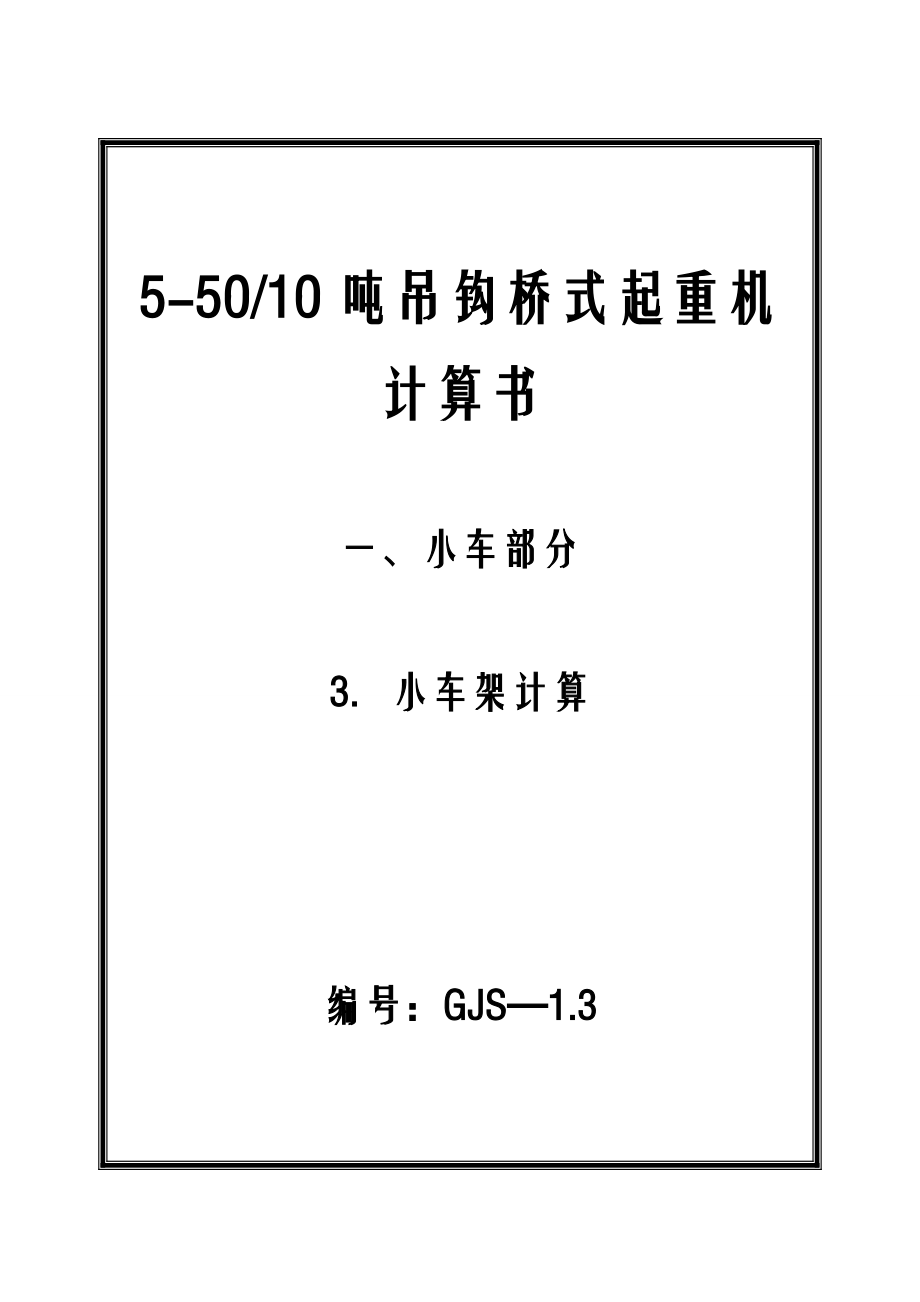 5-50/10 吨吊钩桥式起重机

计算书

一、小车部分

3. 小车架计算

编号：GJS—1.3